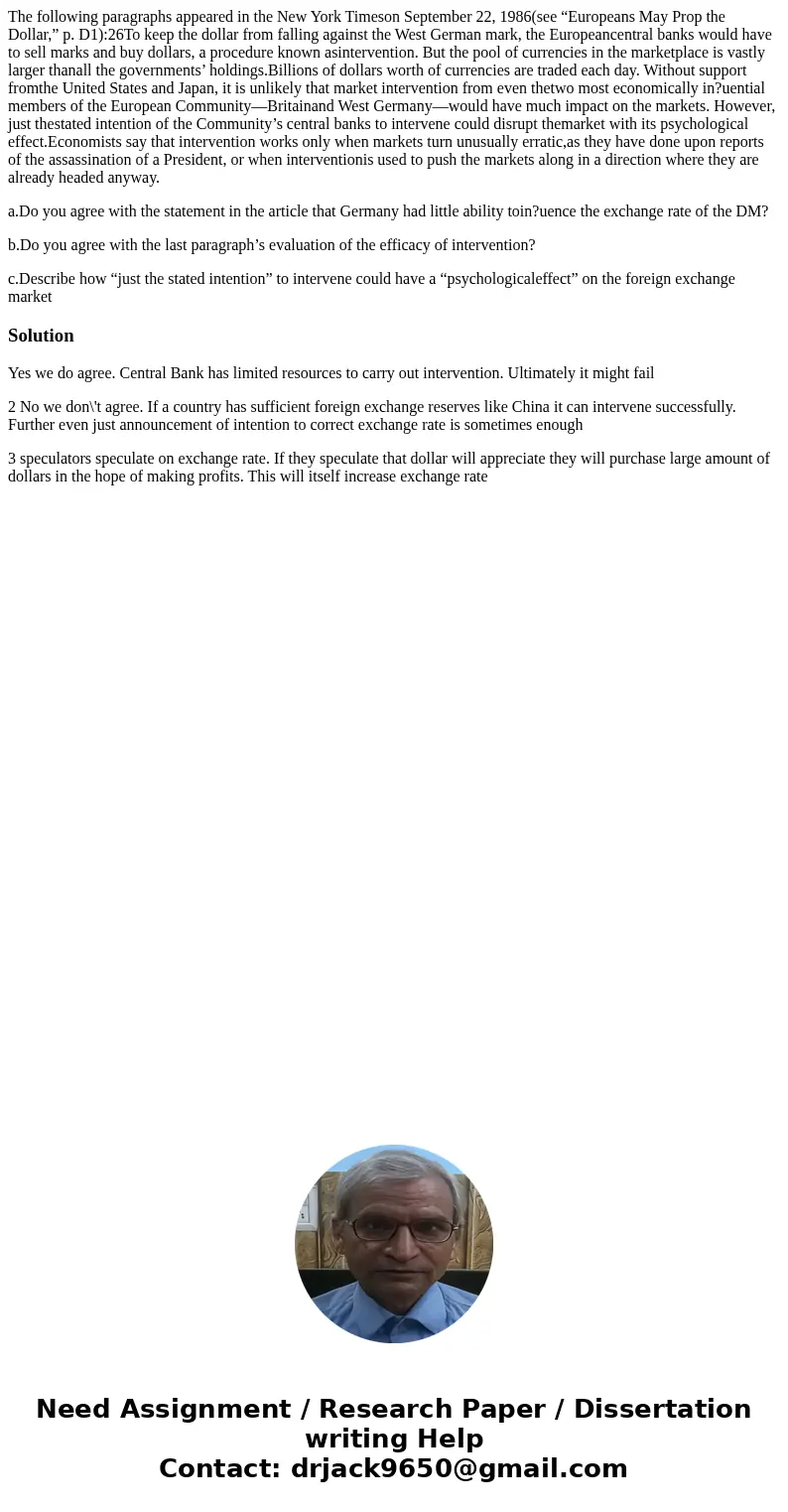 The following paragraphs appeared in the New York Timeson September 22, 1986(see “Europeans May Prop the Dollar,” p. D1):26To keep the dollar from falling against the West German mark, the Europeancentral banks would have to sell marks and buy dollars, a procedure known asintervention. But the pool of currencies in the marketplace is vastly larger thanall the governments’ holdings.Billions of dollars worth of currencies are traded each day. Without support fromthe United States and Japan, it is unlikely that market intervention from even thetwo most economically in?uential members of the European Community—Britainand West Germany—would have much impact on the markets. However, just thestated intention of the Community’s central banks to intervene could disrupt themarket with its psychological effect.Economists say that intervention works only when markets turn unusually erratic,as they have done upon reports of the assassination of a President, or when interventionis used to push the markets along in a direction where they are already headed anyway.

a.Do you agree with the statement in the article that Germany had little ability toin?uence the exchange rate of the DM?

b.Do you agree with the last paragraph’s evaluation of the efficacy of intervention?

c.Describe how “just the stated intention” to intervene could have a “psychologicaleffect” on the foreign exchange market

Solution

Yes we do agree. Central Bank has limited resources to carry out intervention. Ultimately it might fail

2 No we don\'t agree. If a country has sufficient foreign exchange reserves like China it can intervene successfully. Further even just announcement of intention to correct exchange rate is sometimes enough

3 speculators speculate on exchange rate. If they speculate that dollar will appreciate they will purchase large amount of dollars in the hope of making profits. This will itself increase exchange rate

Need Assignment / Research Paper / Dissertation writing Help
Contact: drjack9650@gmail.com